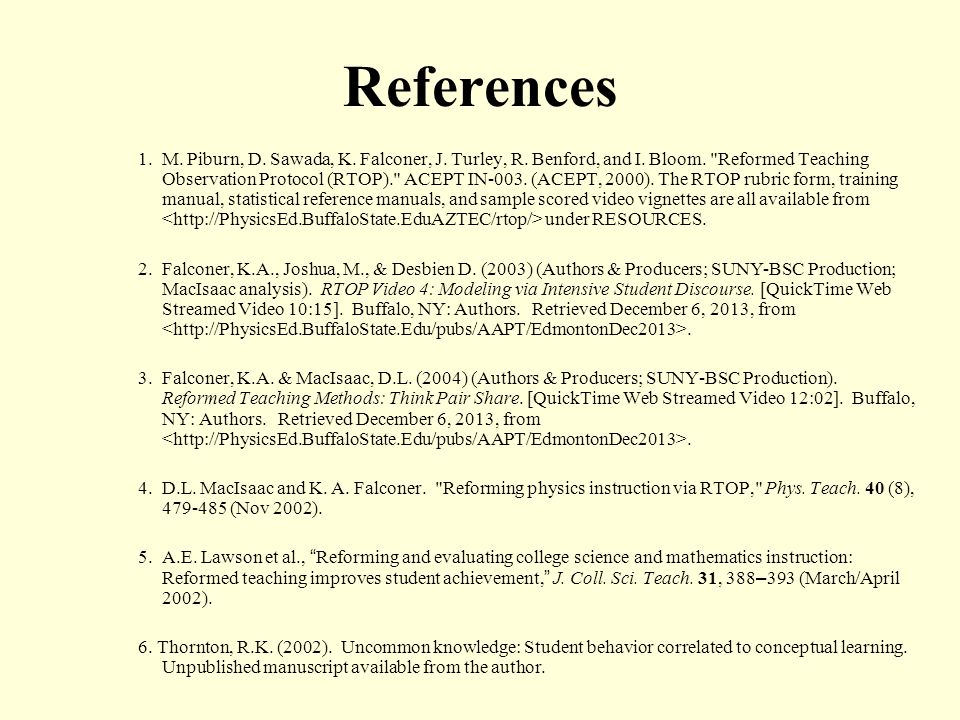 References

1. M. Piburn, D. Sawada, K. Falconer, J. Turley, R. Benford, and I. Bloom. "Reformed Teaching Observation Protocol (RTOP)." ACEPT IN-003. (ACEPT, 2000). The RTOP rubric form, training manual, statistical reference manuals, and sample scored video vignettes are all available from <http://PhysicsEd.BuffaloState.EduAZTEC/rtop/> under RESOURCES.

2. Falconer, K.A., Joshua, M., & Desbien D. (2003) (Authors & Producers; SUNY-BSC Production; MacIsaac analysis). RTOP Video 4: Modeling via Intensive Student Discourse. [QuickTime Web Streamed Video 10:15]. Buffalo, NY: Authors. Retrieved December 6, 2013, from <http://PhysicsEd.BuffaloState.Edu/pubs/AAPT/EdmontonDec2013>.

3. Falconer, K.A. & MacIsaac, D.L. (2004) (Authors & Producers; SUNY-BSC Production). Reformed Teaching Methods: Think Pair Share. [QuickTime Web Streamed Video 12:02]. Buffalo, NY: Authors. Retrieved December 6, 2013, from <http://PhysicsEd.BuffaloState.Edu/pubs/AAPT/EdmontonDec2013>.

4. D.L. MacIsaac and K. A. Falconer. "Reforming physics instruction via RTOP," Phys. Teach. 40 (8), 479-485 (Nov 2002).

5. A.E. Lawson et al., "Reforming and evaluating college science and mathematics instruction: Reformed teaching improves student achievement," J. Coll. Sci. Teach. 31, 388–393 (March/April 2002).

6. Thornton, R.K. (2002). Uncommon knowledge: Student behavior correlated to conceptual learning. Unpublished manuscript available from the author.